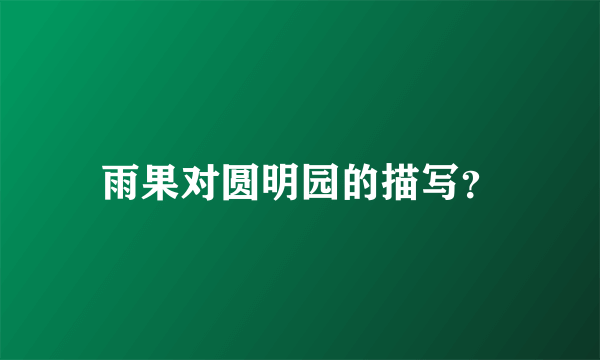 雨果对圆明园的描写?